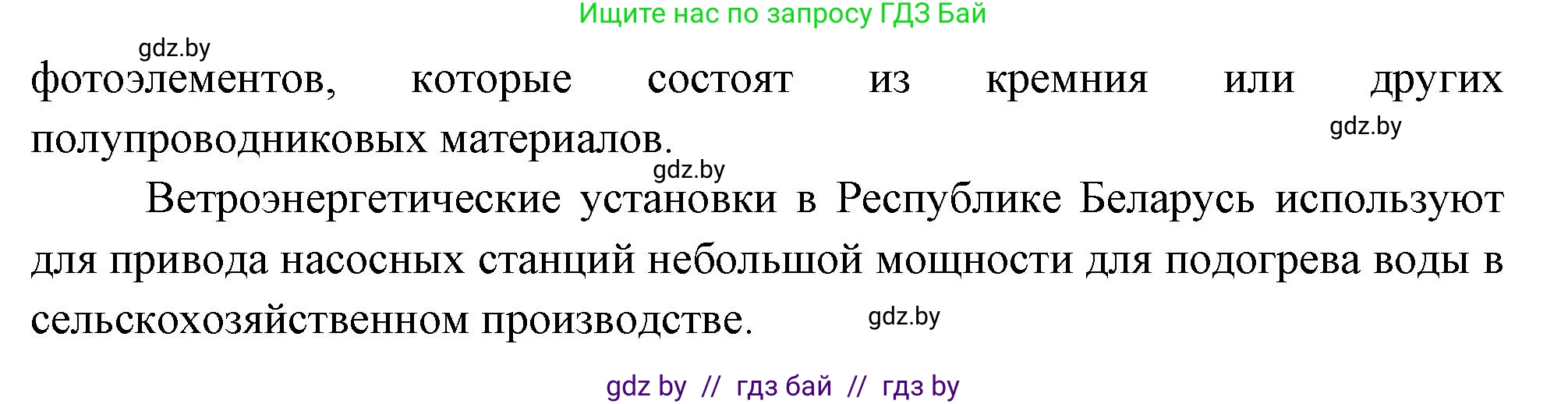 Ищите нас по запросу ГДЗ Бай

gdz.by

фотоэлементов, которые состоят из кремния или других полупроводниковых материалов.

gdz.by

gdz.by

Ветроэнергетические установки в Республике Беларусь используют для привода насосных станций небольшой мощности для подогрева воды в сельскохозяйственном производстве.

gdz.by

gdz by // гдз бай // гдз by